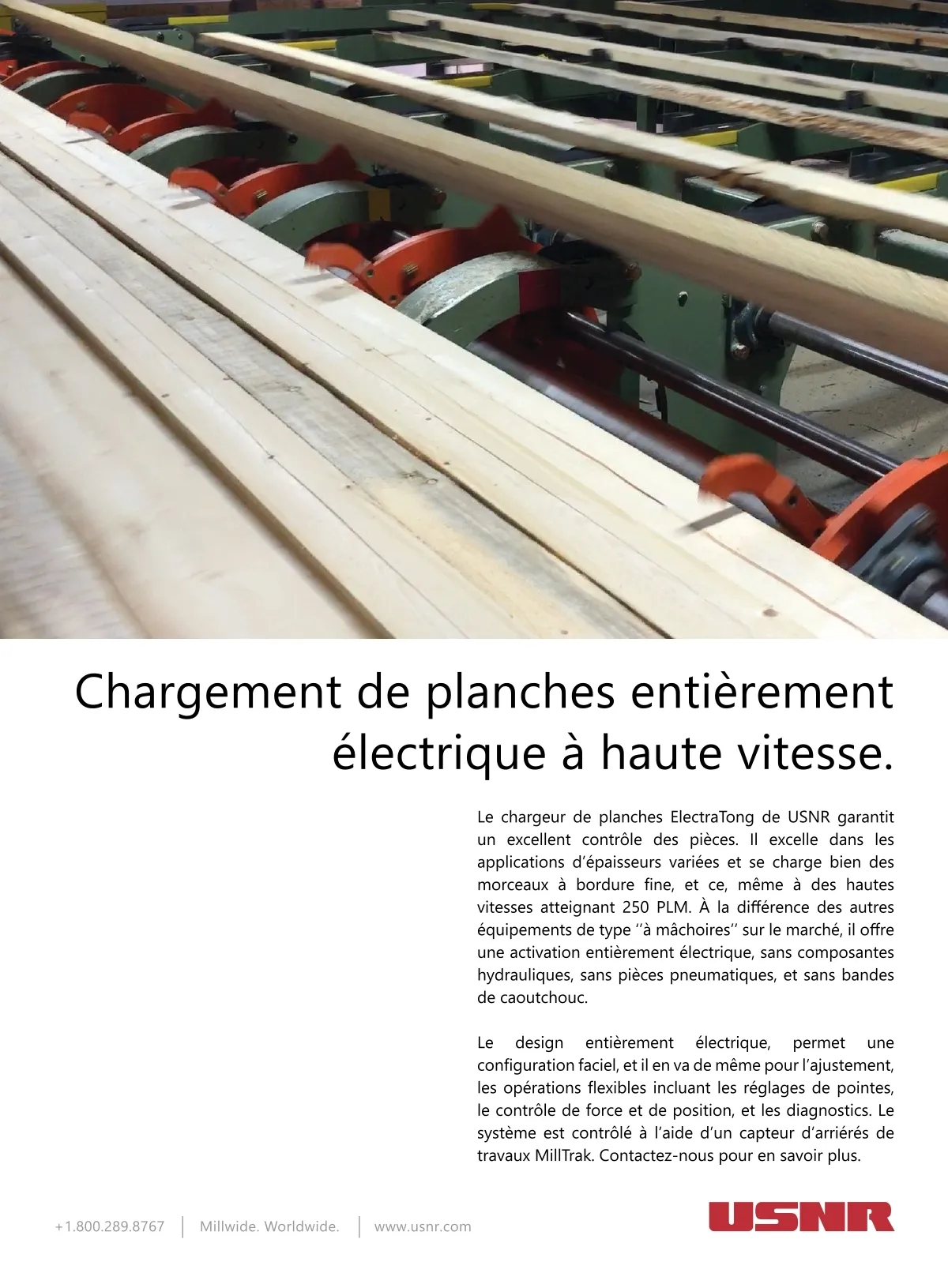 Chargement de planches entièrement électrique à haute vitesse.

Le chargeur de planches ElectraTong de USNR garantit un excellent contrôle des pièces. Il excelle dans les applications d'épaisseurs variées et se charge bien des morceaux à bordure fine, et ce, même à des hautes vitesses atteignant 250 PLM. À la différence des autres équipements de type ''à mâchoires'' sur le marché, il offre une activation entièrement électrique, sans composantes hydrauliques, sans pièces pneumatiques, et sans bandes de caoutchouc.

Le design entièrement électrique, permet une configuration faciel, et il en va de même pour l'ajustement, les opérations flexibles incluant les réglages de pointes, le contrôle de force et de position, et les diagnostics. Le système est contrôlé à l'aide d'un capteur d'arriérés de travaux MillTrak. Contactez-nous pour en savoir plus.

+1.800.289.8767 | Millwide. Worldwide. | www.usnr.com

USNR